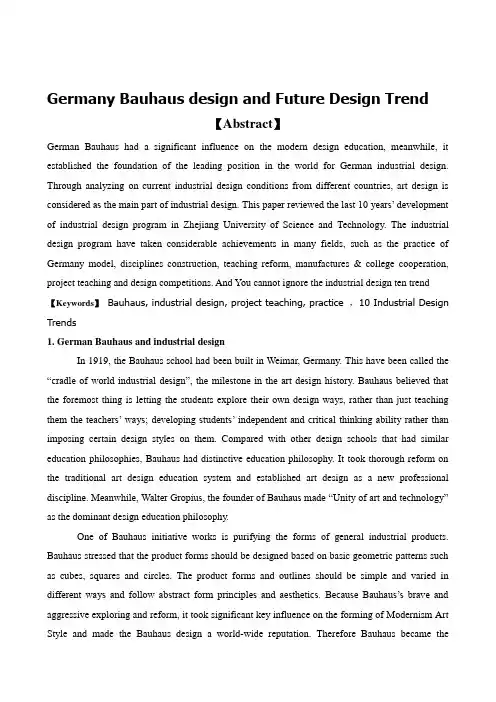 Germany Bauhaus design and Future Design Trend

【Abstract】

German Bauhaus had a significant influence on the modern design education, meanwhile, it established the foundation of the leading position in the world for German industrial design. Through analyzing on current industrial design conditions from different countries, art design is considered as the main part of industrial design. This paper reviewed the last 10 years' development of industrial design program in Zhejiang University of Science and Technology. The industrial design program have taken considerable achievements in many fields, such as the practice of Germany model, disciplines construction, teaching reform, manufactures & college cooperation, project teaching and design competitions. And You cannot ignore the industrial design ten trend

【Keywords】 Bauhaus, industrial design, project teaching, practice , 10 Industrial Design Trends

1. German Bauhaus and industrial design

In 1919, the Bauhaus school had been built in Weimar, Germany. This have been called the "cradle of world industrial design", the milestone in the art design history. Bauhaus believed that the foremost thing is letting the students explore their own design ways, rather than just teaching them the teachers' ways; developing students' independent and critical thinking ability rather than imposing certain design styles on them. Compared with other design schools that had similar education philosophies, Bauhaus had distinctive education philosophy. It took thorough reform on the traditional art design education system and established art design as a new professional discipline. Meanwhile, Walter Gropius, the founder of Bauhaus made "Unity of art and technology" as the dominant design education philosophy.

One of Bauhaus initiative works is purifying the forms of general industrial products. Bauhaus stressed that the product forms should be designed based on basic geometric patterns such as cubes, squares and circles. The product forms and outlines should be simple and varied in different ways and follow abstract form principles and aesthetics. Because Bauhaus's brave and aggressive exploring and reform, it took significant key influence on the forming of Modernism Art Style and made the Bauhaus design a world-wide reputation. Therefore Bauhaus became the